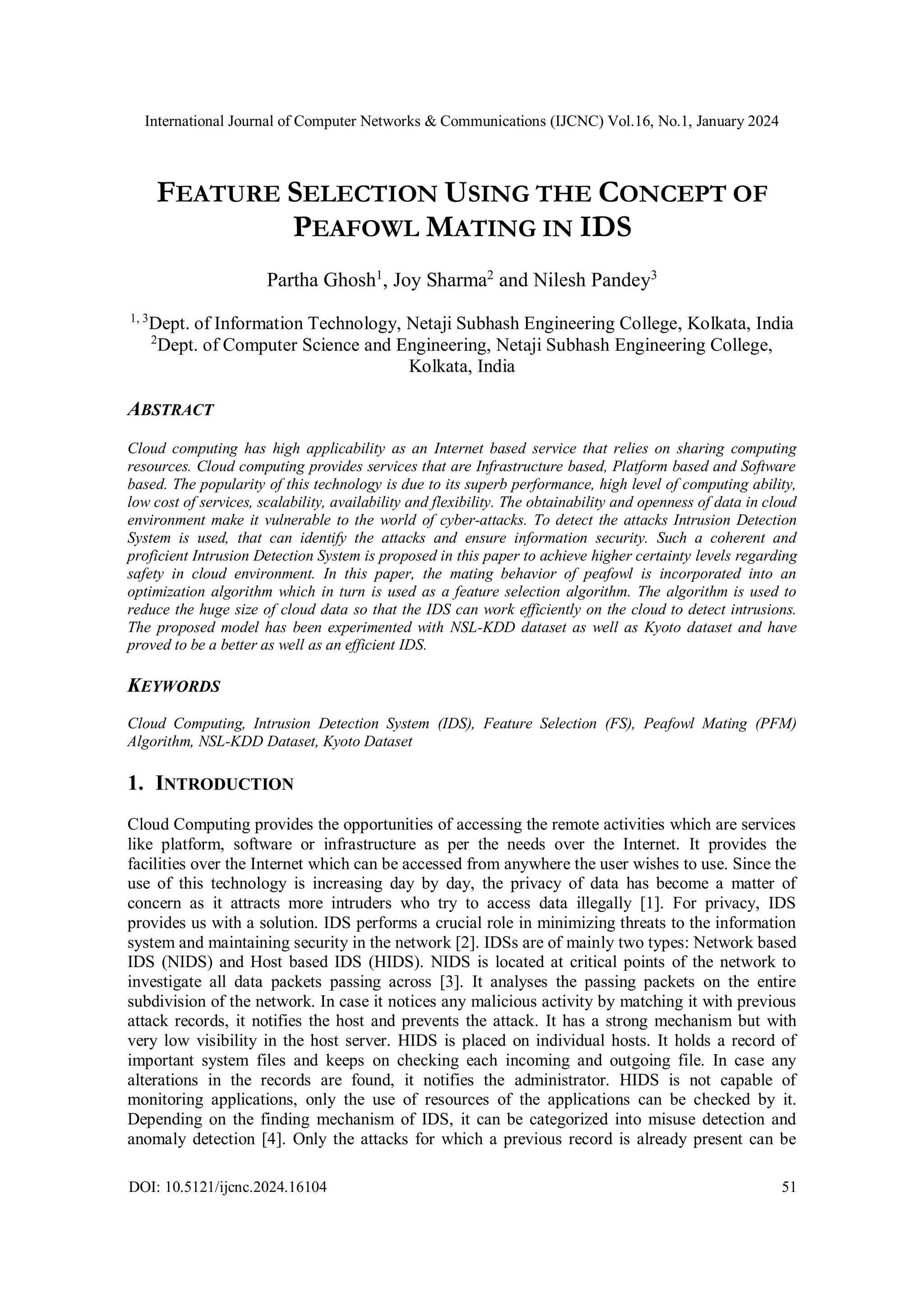 International Journal of Computer Networks & Communications (IJCNC) Vol.16, No.1, January 2024

FEATURE SELECTION USING THE CONCEPT OF PEAFOWL MATING IN IDS

Partha Ghosh$^1$, Joy Sharma$^2$ and Nilesh Pandey$^3$

$^{1,3}$Dept. of Information Technology, Netaji Subhash Engineering College, Kolkata, India
$^2$Dept. of Computer Science and Engineering, Netaji Subhash Engineering College, Kolkata, India

ABSTRACT

Cloud computing has high applicability as an Internet based service that relies on sharing computing resources. Cloud computing provides services that are Infrastructure based, Platform based and Software based. The popularity of this technology is due to its superb performance, high level of computing ability, low cost of services, scalability, availability and flexibility. The obtainability and openness of data in cloud environment make it vulnerable to the world of cyber-attacks. To detect the attacks Intrusion Detection System is used, that can identify the attacks and ensure information security. Such a coherent and proficient Intrusion Detection System is proposed in this paper to achieve higher certainty levels regarding safety in cloud environment. In this paper, the mating behavior of peafowl is incorporated into an optimization algorithm which in turn is used as a feature selection algorithm. The algorithm is used to reduce the huge size of cloud data so that the IDS can work efficiently on the cloud to detect intrusions. The proposed model has been experimented with NSL-KDD dataset as well as Kyoto dataset and have proved to be a better as well as an efficient IDS.

KEYWORDS

Cloud Computing, Intrusion Detection System (IDS), Feature Selection (FS), Peafowl Mating (PFM) Algorithm, NSL-KDD Dataset, Kyoto Dataset

1. INTRODUCTION

Cloud Computing provides the opportunities of accessing the remote activities which are services like platform, software or infrastructure as per the needs over the Internet. It provides the facilities over the Internet which can be accessed from anywhere the user wishes to use. Since the use of this technology is increasing day by day, the privacy of data has become a matter of concern as it attracts more intruders who try to access data illegally [1]. For privacy, IDS provides us with a solution. IDS performs a crucial role in minimizing threats to the information system and maintaining security in the network [2]. IDSs are of mainly two types: Network based IDS (NIDS) and Host based IDS (HIDS). NIDS is located at critical points of the network to investigate all data packets passing across [3]. It analyses the passing packets on the entire subdivision of the network. In case it notices any malicious activity by matching it with previous attack records, it notifies the host and prevents the attack. It has a strong mechanism but with very low visibility in the host server. HIDS is placed on individual hosts. It holds a record of important system files and keeps on checking each incoming and outgoing file. In case any alterations in the records are found, it notifies the administrator. HIDS is not capable of monitoring applications, only the use of resources of the applications can be checked by it. Depending on the finding mechanism of IDS, it can be categorized into misuse detection and anomaly detection [4]. Only the attacks for which a previous record is already present can be

DOI: 10.5121/ijcnc.2024.16104 51